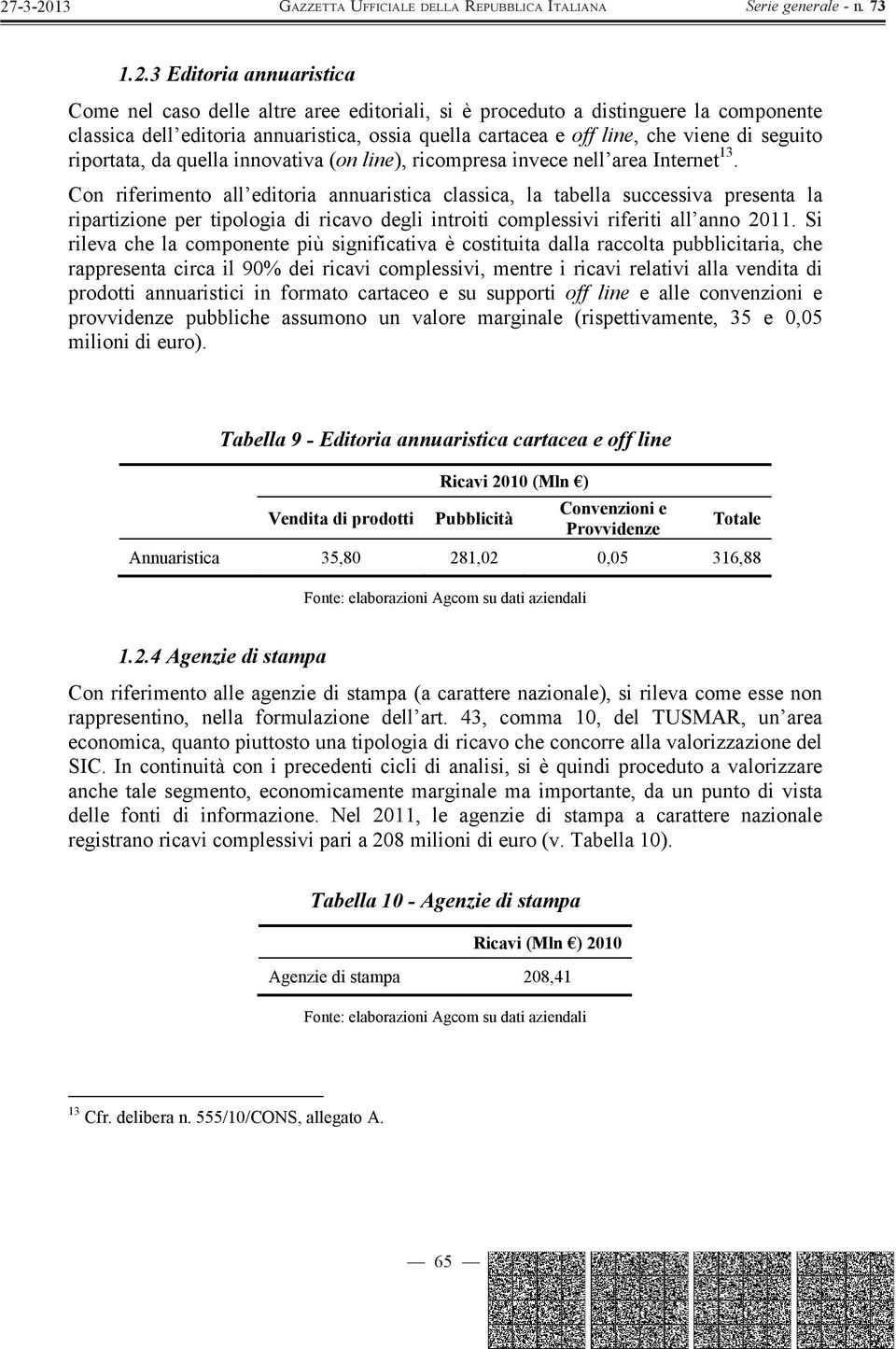 27-3-2013 GAZZETTA UFFICIALE DELLA REPUBBLICA ITALIANA Serie generale - n. 73

1.2.3 Editoria annuaristica

Come nel caso delle altre aree editoriali, si è proceduto a distinguere la componente classica dell'editoria annuaristica, ossia quella cartacea e off line, che viene di seguito riportata, da quella innovativa (on line), ricompresa invece nell'area Internet$^{13}$.

Con riferimento all'editoria annuaristica classica, la tabella successiva presenta la ripartizione per tipologia di ricavo degli introiti complessivi riferiti all'anno 2011. Si rileva che la componente più significativa è costituita dalla raccolta pubblicitaria, che rappresenta circa il 90% dei ricavi complessivi, mentre i ricavi relativi alla vendita di prodotti annuaristici in formato cartaceo e su supporti off line e alle convenzioni e provvidenze pubbliche assumono un valore marginale (rispettivamente, 35 e 0,05 milioni di euro).

Tabella 9 - Editoria annuaristica cartacea e off line

| | Ricavi 2010 (Mln €) | | | |
|---|---|---|---|---|
| | Vendita di prodotti | Pubblicità | Convenzioni e Provvidenze | Totale |
| Annuaristica | 35,80 | 281,02 | 0,05 | 316,88 |

Fonte: elaborazioni Agcom su dati aziendali

1.2.4 Agenzie di stampa

Con riferimento alle agenzie di stampa (a carattere nazionale), si rileva come esse non rappresentino, nella formulazione dell'art. 43, comma 10, del TUSMAR, un'area economica, quanto piuttosto una tipologia di ricavo che concorre alla valorizzazione del SIC. In continuità con i precedenti cicli di analisi, si è quindi proceduto a valorizzare anche tale segmento, economicamente marginale ma importante, da un punto di vista delle fonti di informazione. Nel 2011, le agenzie di stampa a carattere nazionale registrano ricavi complessivi pari a 208 milioni di euro (v. Tabella 10).

Tabella 10 - Agenzie di stampa

| | Ricavi (Mln €) 2010 |
|---|---|
| Agenzie di stampa | 208,41 |

Fonte: elaborazioni Agcom su dati aziendali

$^{13}$ Cfr. delibera n. 555/10/CONS, allegato A.

— 65 —